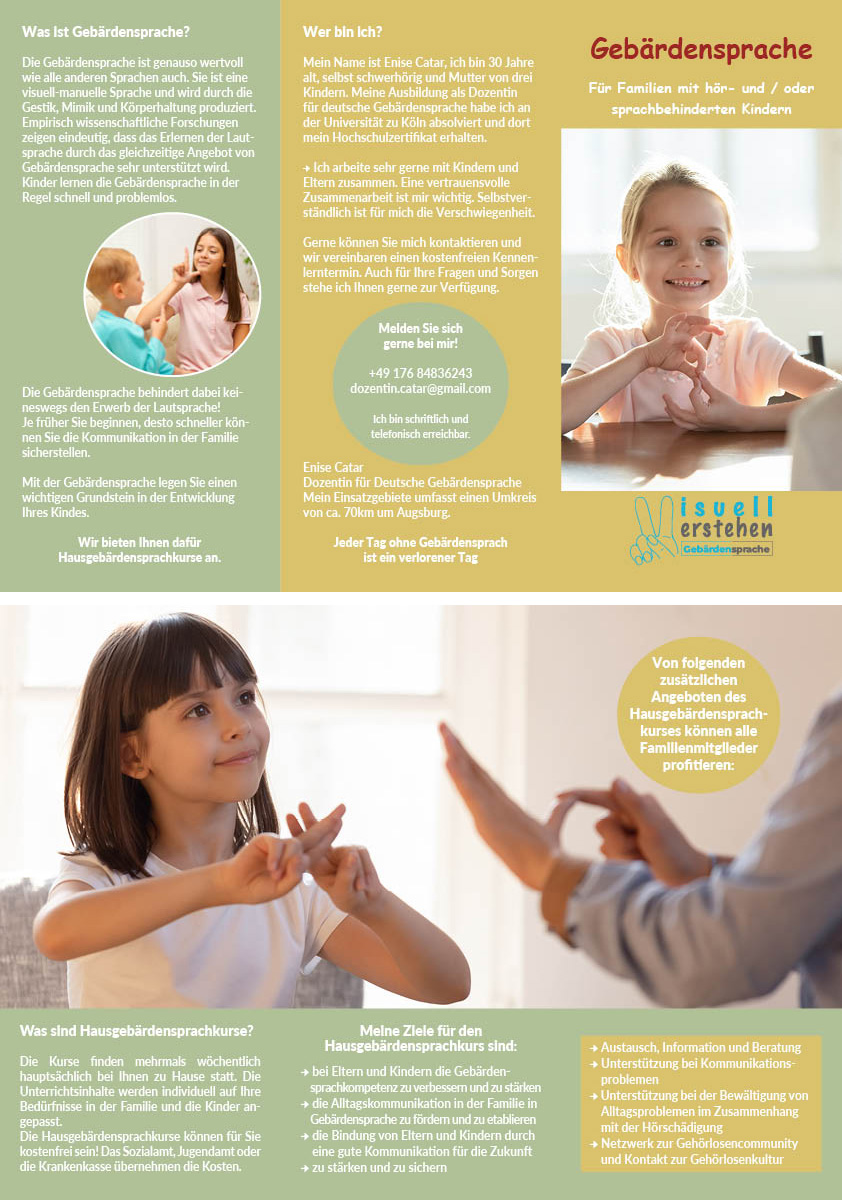 Was ist Gebärdensprache?

Die Gebärdensprache ist genauso wertvoll wie alle anderen Sprachen auch. Sie ist eine visuell-manuelle Sprache und wird durch die Gestik, Mimik und Körperhaltung produziert. Empirisch wissenschaftliche Forschungen zeigen eindeutig, dass das Erlernen der Lautsprache durch das gleichzeitige Angebot von Gebärdensprache sehr unterstützt wird. Kinder lernen die Gebärdensprache in der Regel schnell und problemlos.

Die Gebärdensprache behindert dabei keineswegs den Erwerb der Lautsprache! Je früher Sie beginnen, desto schneller können Sie die Kommunikation in der Familie sicherstellen.

Mit der Gebärdensprache legen Sie einen wichtigen Grundstein in der Entwicklung Ihres Kindes.

Wir bieten Ihnen dafür Hausgebärdensprachkurse an.

Wer bin ich?

Mein Name ist Enise Catar, ich bin 30 Jahre alt, selbst schwerhörig und Mutter von drei Kindern. Meine Ausbildung als Dozentin für deutsche Gebärdensprache habe ich an der Universität zu Köln absolviert und dort mein Hochschulzertifikat erhalten.

→ Ich arbeite sehr gerne mit Kindern und Eltern zusammen. Eine vertrauensvolle Zusammenarbeit ist mir wichtig. Selbstverständlich ist für mich die Verschwiegenheit.

Gerne können Sie mich kontaktieren und wir vereinbaren einen kostenfreien Kennenlerntermin. Auch für Ihre Fragen und Sorgen stehe ich Ihnen gerne zur Verfügung.

Melden Sie sich gerne bei mir!

+49 176 84836243
dozentin.catar@gmail.com

Ich bin schriftlich und telefonisch erreichbar.

Enise Catar
Dozentin für Deutsche Gebärdensprache
Mein Einsatzgebiete umfasst einen Umkreis von ca. 70km um Augsburg.

Jeder Tag ohne Gebärdensprach ist ein verlorener Tag

Gebärdensprache

Für Familien mit hör- und / oder sprachbehinderten Kindern

Visuell Verstehen
Gebärdensprache

Von folgenden zusätzlichen Angeboten des Hausgebärdensprachkurses können alle Familienmitglieder profitieren:

Was sind Hausgebärdensprachkurse?

Die Kurse finden mehrmals wöchentlich hauptsächlich bei Ihnen zu Hause statt. Die Unterrichtsinhalte werden individuell auf Ihre Bedürfnisse in der Familie und die Kinder angepasst.
Die Hausgebärdensprachkurse können für Sie kostenfrei sein! Das Sozialamt, Jugendamt oder die Krankenkasse übernehmen die Kosten.

Meine Ziele für den Hausgebärdensprachkurs sind:

→ bei Eltern und Kindern die Gebärdensprachkompetenz zu verbessern und zu stärken
→ die Alltagskommunikation in der Familie in Gebärdensprache zu fördern und zu etablieren
→ die Bindung von Eltern und Kindern durch eine gute Kommunikation für die Zukunft
→ zu stärken und zu sichern

→ Austausch, Information und Beratung
→ Unterstützung bei Kommunikationsproblemen
→ Unterstützung bei der Bewältigung von Alltagsproblemen im Zusammenhang mit der Hörschädigung
→ Netzwerk zur Gehörlosencommunity und Kontakt zur Gehörlosenkultur